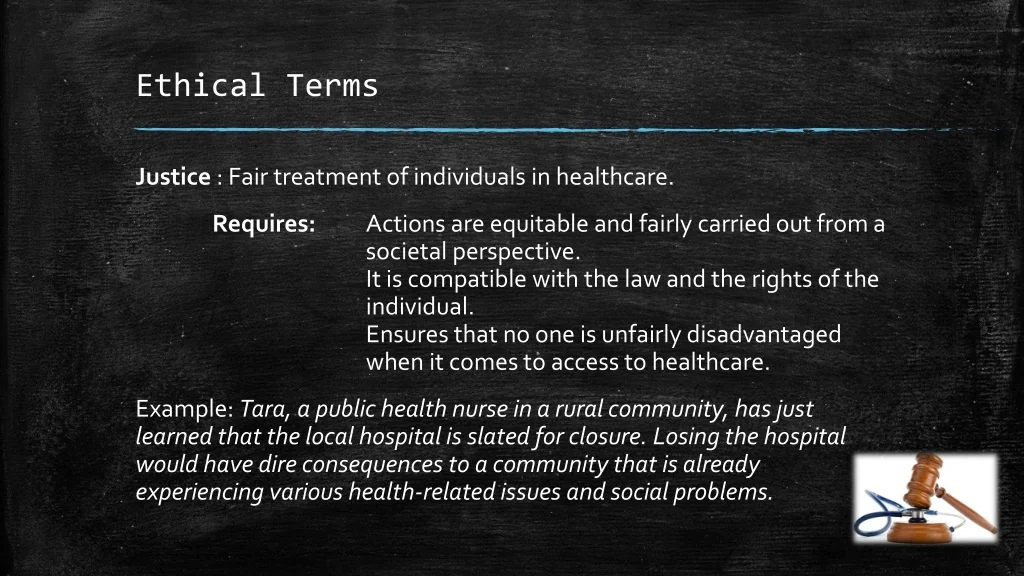 Ethical Terms

Justice : Fair treatment of individuals in healthcare.

Requires: Actions are equitable and fairly carried out from a societal perspective.
It is compatible with the law and the rights of the individual.
Ensures that no one is unfairly disadvantaged when it comes to access to healthcare.

Example: Tara, a public health nurse in a rural community, has just learned that the local hospital is slated for closure. Losing the hospital would have dire consequences to a community that is already experiencing various health-related issues and social problems.